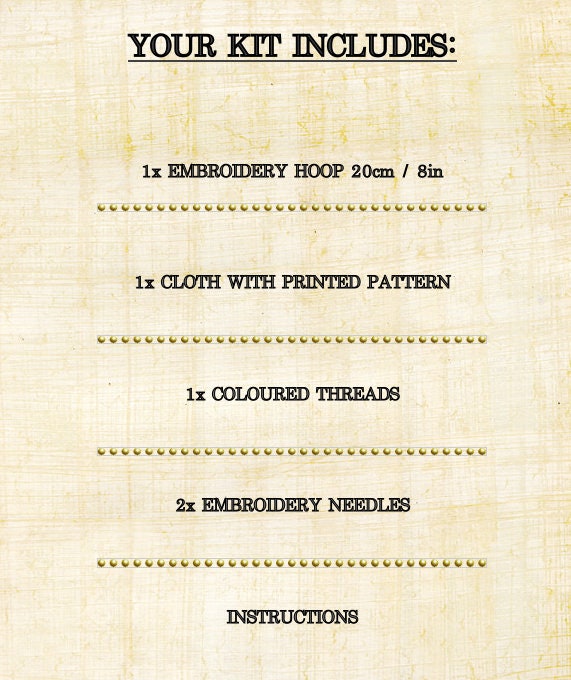 YOUR KIT INCLUDES:

1x EMBROIDERY HOOP 20cm / 8in

1x CLOTH WITH PRINTED PATTERN

1x COLOURED THREADS

2x EMBROIDERY NEEDLES

INSTRUCTIONS